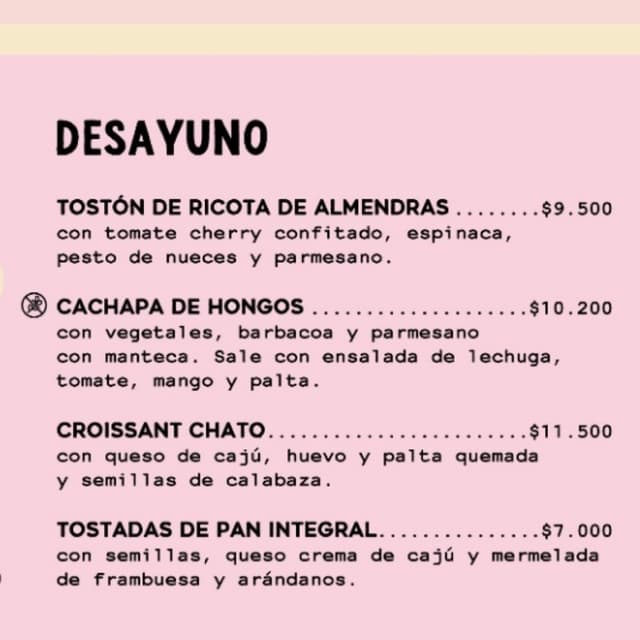 DESAYUNO

TOSTÓN DE RICOTA DE ALMENDRAS $9.500
con tomate cherry confitado, espinaca, pesto de nueces y parmesano.

CACHAPA DE HONGOS $10.200
con vegetales, barbacoa y parmesano con manteca. Sale con ensalada de lechuga, tomate, mango y palta.

CROISSANT CHATO $11.500
con queso de cajú, huevo y palta quemada y semillas de calabaza.

TOSTADAS DE PAN INTEGRAL $7.000
con semillas, queso crema de cajú y mermelada de frambuesa y arándanos.